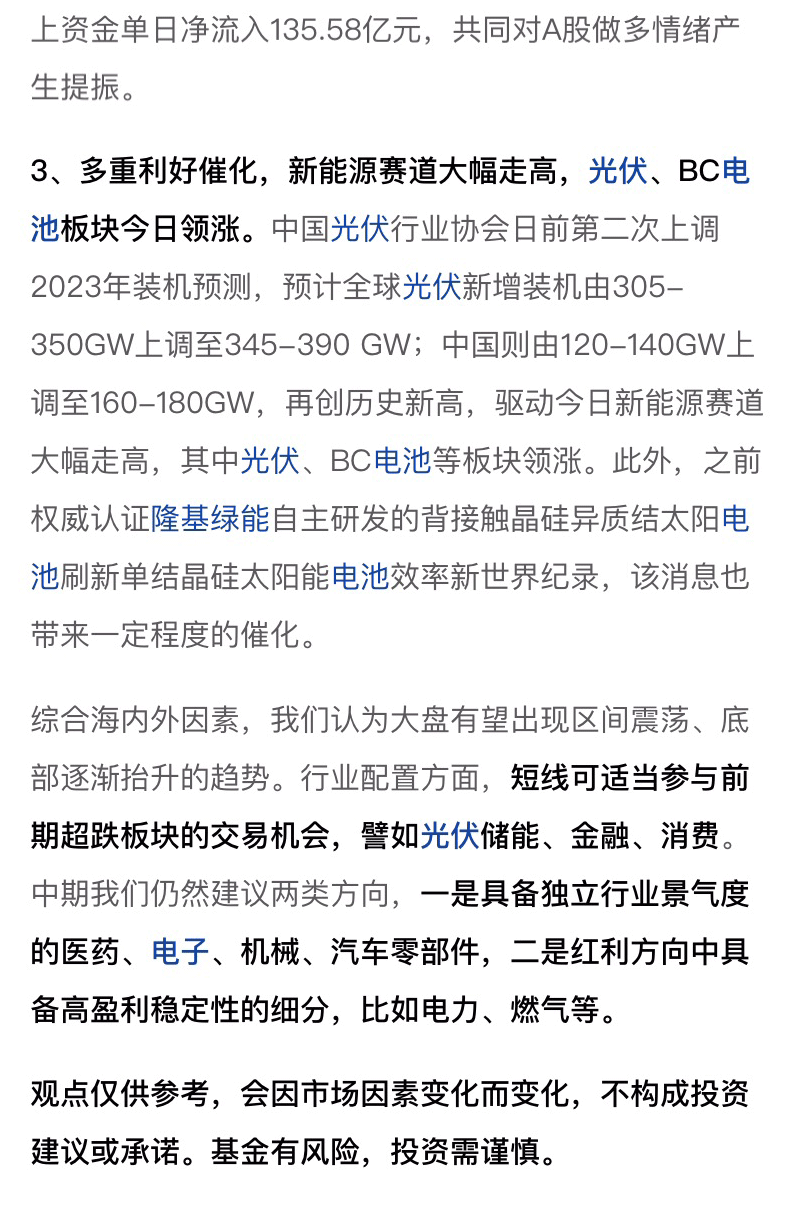 上资金单日净流入135.58亿元，共同对A股做多情绪产生提振。

3、多重利好催化，新能源赛道大幅走高，光伏、BC电池板块今日领涨。中国光伏行业协会日前第二次上调2023年装机预测，预计全球光伏新增装机由305-350GW上调至345-390 GW；中国则由120-140GW上调至160-180GW，再创历史新高，驱动今日新能源赛道大幅走高，其中光伏、BC电池等板块领涨。此外，之前权威认证隆基绿能自主研发的背接触晶硅异质结太阳电池刷新单结晶硅太阳能电池效率新世界纪录，该消息也带来一定程度的催化。

综合海内外因素，我们认为大盘有望出现区间震荡、底部逐渐抬升的趋势。行业配置方面，短线可适当参与前期超跌板块的交易机会，譬如光伏储能、金融、消费。中期我们仍然建议两类方向，一是具备独立行业景气度的医药、电子、机械、汽车零部件，二是红利方向中具备高盈利稳定性的细分，比如电力、燃气等。

观点仅供参考，会因市场因素变化而变化，不构成投资建议或承诺。基金有风险，投资需谨慎。